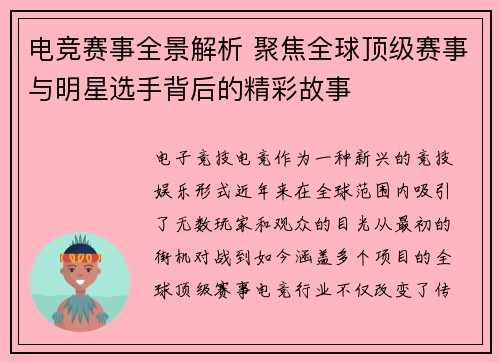 电竞赛事全景解析 聚焦全球顶级赛事与明星选手背后的精彩故事

电子竞技电竞作为一种新兴的竞技娱乐形式近年来在全球范围内吸引了无数玩家和观众的目光从最初的街机对战到如今涵盖多个项目的全球顶级赛事电竞行业不仅改变了传